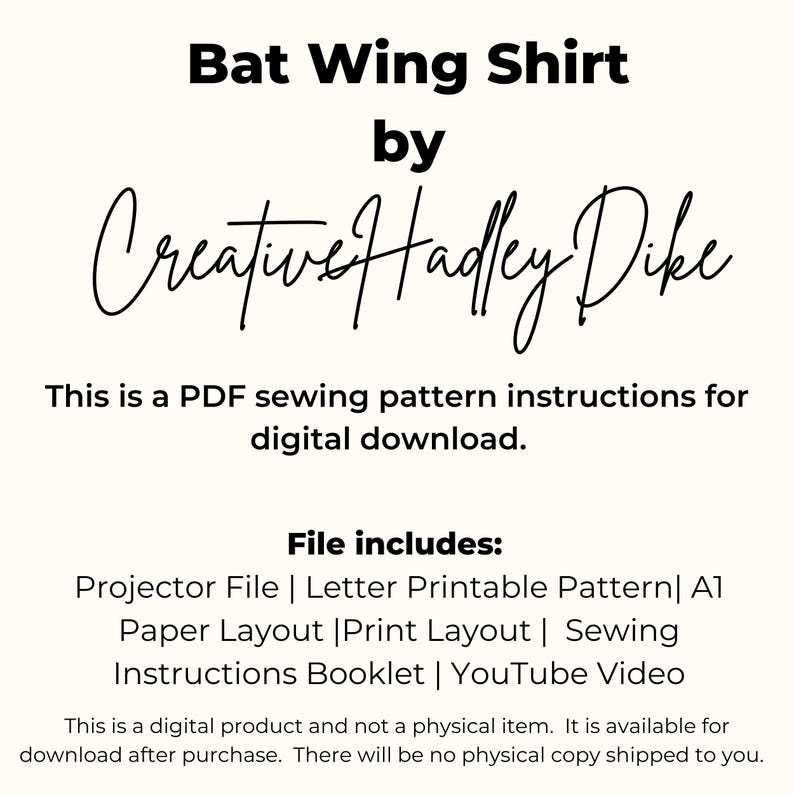 Bat Wing Shirt
by
CreativeHadleyDike

This is a PDF sewing pattern instructions for digital download.

File includes:
Projector File | Letter Printable Pattern| A1 Paper Layout |Print Layout | Sewing Instructions Booklet | YouTube Video

This is a digital product and not a physical item. It is available for download after purchase. There will be no physical copy shipped to you.